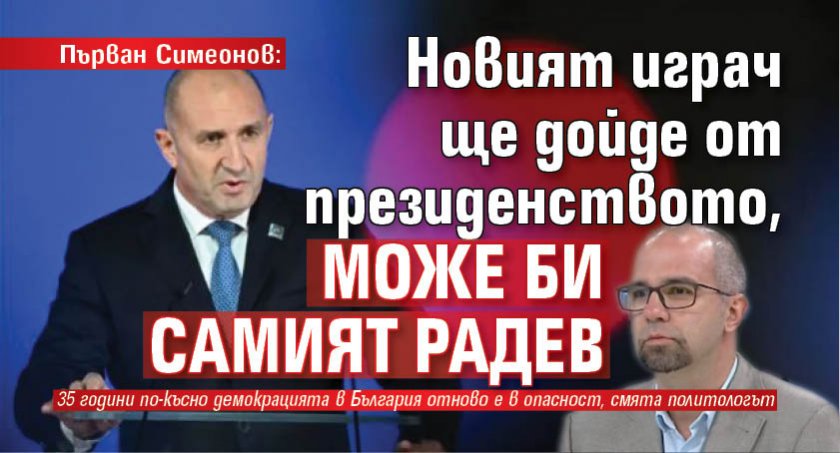 Първан Симеонов:

Новият играч ще дойде от президенството, МОЖЕ БИ САМИЯТ РАДЕВ

35 години по-късно демокрацията в България отново е в опасност, смята политологът